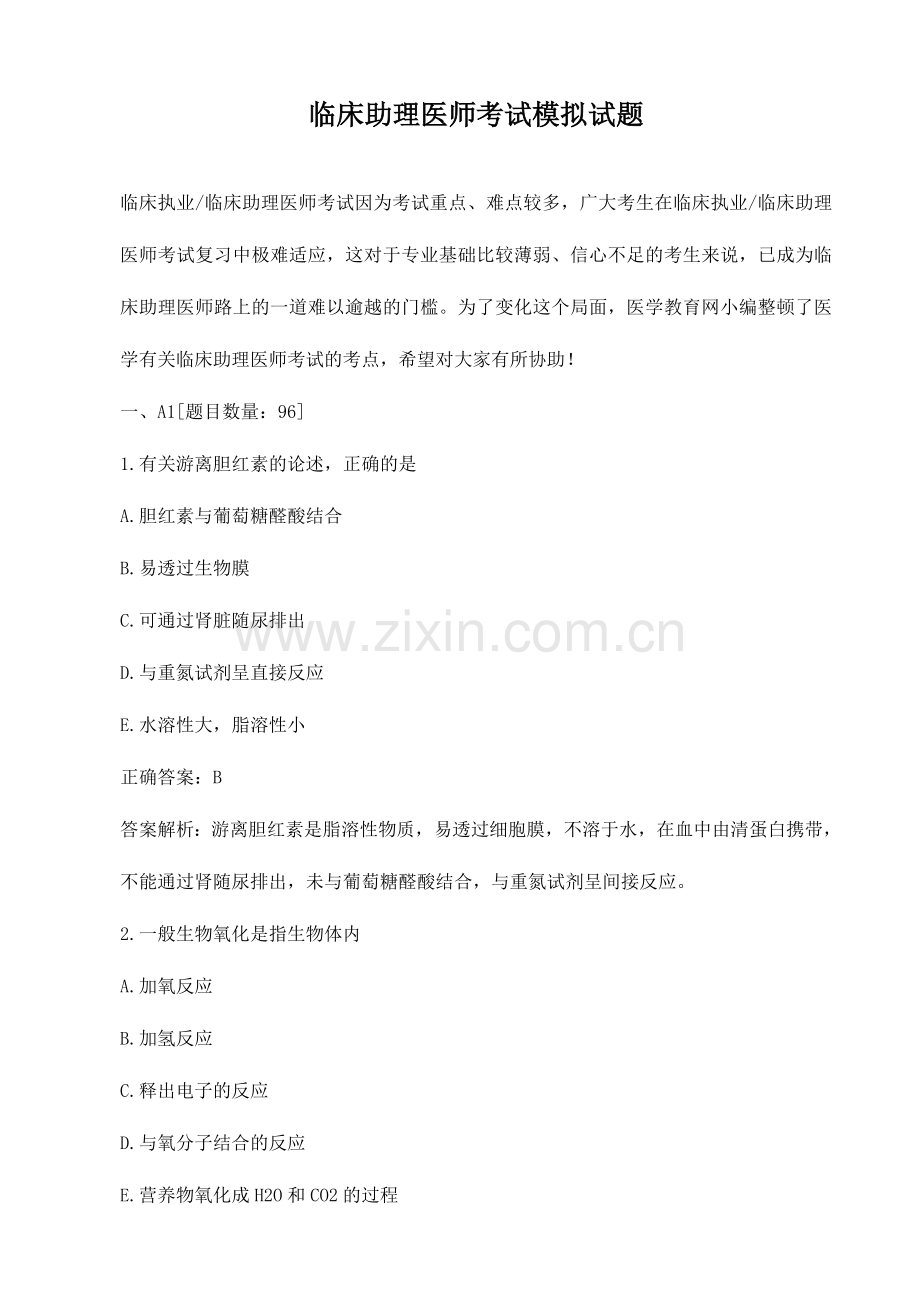 临床助理医师考试模拟试题

临床执业/临床助理医师考试因为考试重点、难点较多，广大考生在临床执业/临床助理医师考试复习中极难适应，这对于专业基础比较薄弱、信心不足的考生来说，已成为临床助理医师路上的一道难以逾越的门槛。为了变化这个局面，医学教育网小编整顿了医学有关临床助理医师考试的考点，希望对大家有所协助！

一、A1[题目数量：96]

1.有关游离胆红素的论述，正确的是

A.胆红素与葡萄糖醛酸结合

B.易透过生物膜

C.可通过肾脏随尿排出

D.与重氮试剂呈直接反应

E.水溶性大，脂溶性小

正确答案：B

答案解析：游离胆红素是脂溶性物质，易透过细胞膜，不溶于水，在血中由清蛋白携带，不能通过肾随尿排出，未与葡萄糖醛酸结合，与重氮试剂呈间接反应。

2.一般生物氧化是指生物体内

A.加氧反应

B.加氢反应

C.释出电子的反应

D.与氧分子结合的反应

E.营养物氧化成H2O和CO2的过程

www.zixin.com.cn